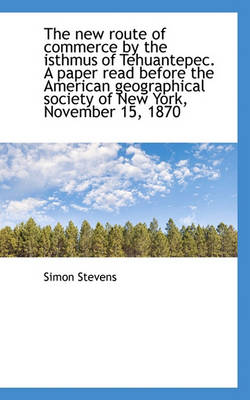 The new route of commerce by the isthmus of Tehuantepec. A paper read before the American geographical society of New York, November 15, 1870

Simon Stevens